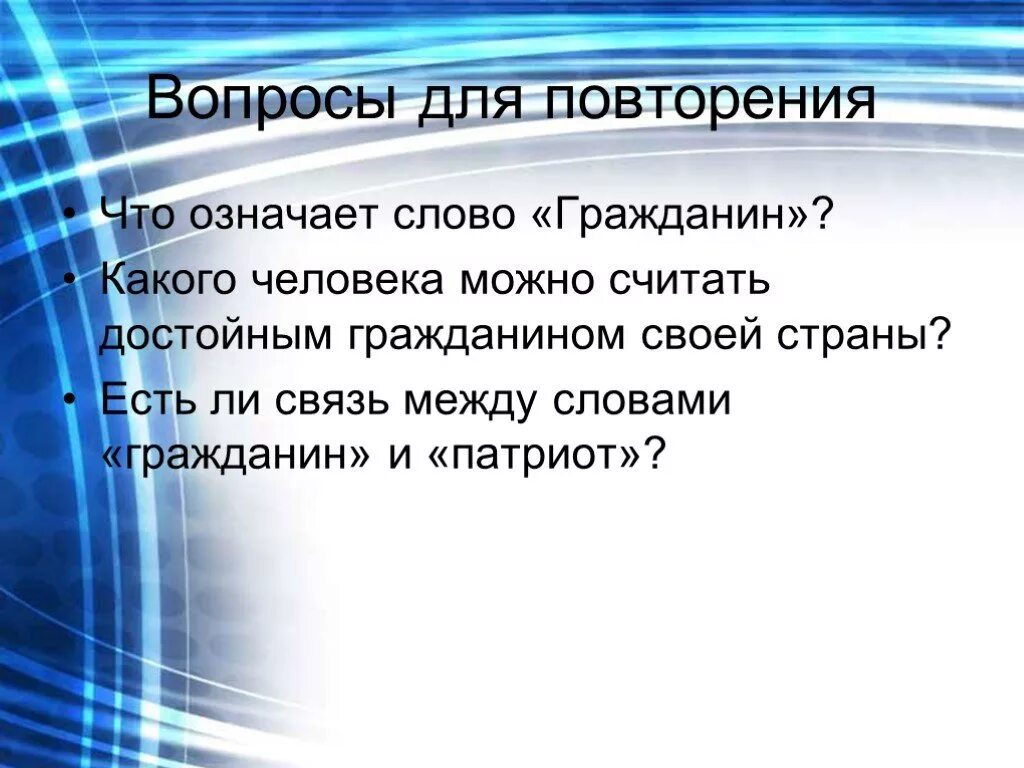 Вопросы для повторения

• Что означает слово «Гражданин»?
• Какого человека можно считать достойным гражданином своей страны?
• Есть ли связь между словами «гражданин» и «патриот»?